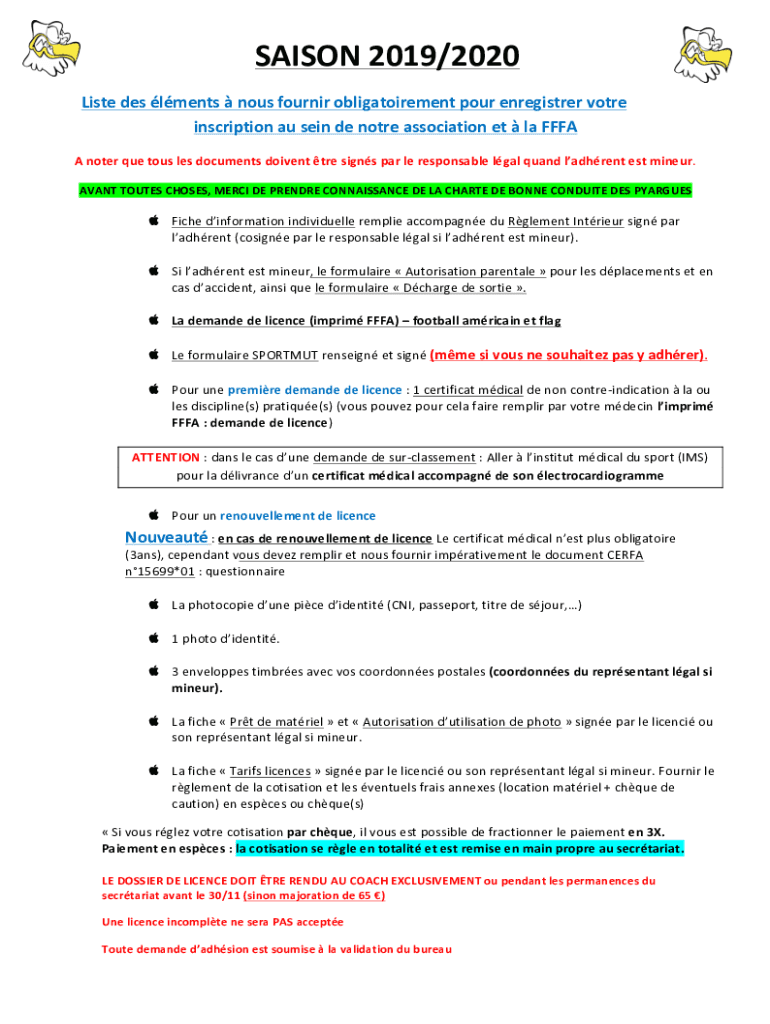 SAISON 2019/2020

Liste des éléments à nous fournir obligatoirement pour enregistrer votre inscription au sein de notre association et à la FFFA

A noter que tous les documents doivent être signés par le responsable légal quand l'adhérent est mineur.

AVANT TOUTES CHOSES, MERCI DE PRENDRE CONNAISSANCE DE LA CHARTE DE BONNE CONDUITE DES PYARGUES

Fiche d'information individuelle remplie accompagnée du Règlement Intérieur signé par l'adhérent (cosignée par le responsable légal si l'adhérent est mineur).

Si l'adhérent est mineur, le formulaire « Autorisation parentale » pour les déplacements et en cas d'accident, ainsi que le formulaire « Décharge de sortie ».

La demande de licence (imprimé FFFA) – football américain et flag

Le formulaire SPORTMUT renseigné et signé (même si vous ne souhaitez pas y adhérer).

Pour une première demande de licence : 1 certificat médical de non contre-indication à la ou les discipline(s) pratiquée(s) (vous pouvez pour cela faire remplir par votre médecin l'imprimé FFFA : demande de licence)

ATTENTION : dans le cas d'une demande de sur-classement : Aller à l'institut médical du sport (IMS) pour la délivrance d'un certificat médical accompagné de son électrocardiogramme

Pour un renouvellement de licence

Nouveauté : en cas de renouvellement de licence Le certificat médical n'est plus obligatoire (3ans), cependant vous devez remplir et nous fournir impérativement le document CERFA n°15699*01 : questionnaire

La photocopie d'une pièce d'identité (CNI, passeport, titre de séjour,…)

1 photo d'identité.

3 enveloppes timbrées avec vos coordonnées postales (coordonnées du représentant légal si mineur).

La fiche « Prêt de matériel » et « Autorisation d'utilisation de photo » signée par le licencié ou son représentant légal si mineur.

La fiche « Tarifs licences » signée par le licencié ou son représentant légal si mineur. Fournir le règlement de la cotisation et les éventuels frais annexes (location matériel + chèque de caution) en espèces ou chèque(s)

« Si vous réglez votre cotisation par chèque, il vous est possible de fractionner le paiement en 3X. Paiement en espèces : la cotisation se règle en totalité et est remise en main propre au secrétariat.

LE DOSSIER DE LICENCE DOIT ÊTRE RENDU AU COACH EXCLUSIVEMENT ou pendant les permanences du secrétariat avant le 30/11 (sinon majoration de 65 €)

Une licence incomplète ne sera PAS acceptée

Toute demande d'adhésion est soumise à la validation du bureau